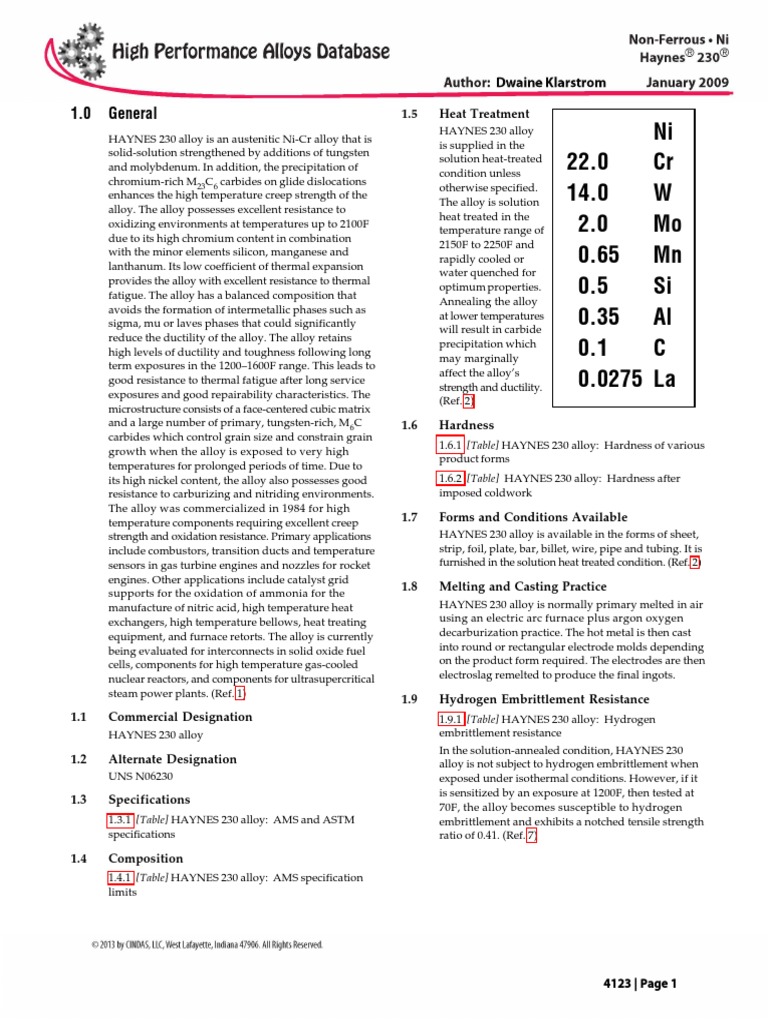 High Performance Alloys Database

Non-Ferrous • Ni
Haynes® 230®

Author: Dwaine Klarstrom

January 2009

1.0 General

HAYNES 230 alloy is an austenitic Ni-Cr alloy that is solid-solution strengthened by additions of tungsten and molybdenum. In addition, the precipitation of chromium-rich $M_{23}C_6$ carbides on glide dislocations enhances the high temperature creep strength of the alloy. The alloy possesses excellent resistance to oxidizing environments at temperatures up to 2100F due to its high chromium content in combination with the minor elements silicon, manganese and lanthanum. Its low coefficient of thermal expansion provides the alloy with excellent resistance to thermal fatigue. The alloy has a balanced composition that avoids the formation of intermetallic phases such as sigma, mu or laves phases that could significantly reduce the ductility of the alloy. The alloy retains high levels of ductility and toughness following long term exposures in the 1200–1600F range. This leads to good resistance to thermal fatigue after long service exposures and good repairability characteristics. The microstructure consists of a face-centered cubic matrix and a large number of primary, tungsten-rich, $M_6C$ carbides which control grain size and constrain grain growth when the alloy is exposed to very high temperatures for prolonged periods of time. Due to its high nickel content, the alloy also possesses good resistance to carburizing and nitriding environments. The alloy was commercialized in 1984 for high temperature components requiring excellent creep strength and oxidation resistance. Primary applications include combustors, transition ducts and temperature sensors in gas turbine engines and nozzles for rocket engines. Other applications include catalyst grid supports for the oxidation of ammonia for the manufacture of nitric acid, high temperature heat exchangers, high temperature bellows, heat treating equipment, and furnace retorts. The alloy is currently being evaluated for interconnects in solid oxide fuel cells, components for high temperature gas-cooled nuclear reactors, and components for ultrasupercritical steam power plants. (Ref. 1)

1.1 Commercial Designation
HAYNES 230 alloy

1.2 Alternate Designation
UNS N06230

1.3 Specifications
1.3.1 [Table] HAYNES 230 alloy: AMS and ASTM specifications

1.4 Composition
1.4.1 [Table] HAYNES 230 alloy: AMS specification limits

1.5 Heat Treatment
HAYNES 230 alloy is supplied in the solution heat-treated condition unless otherwise specified. The alloy is solution heat treated in the temperature range of 2150F to 2250F and rapidly cooled or water quenched for optimum properties. Annealing the alloy at lower temperatures will result in carbide precipitation which may marginally affect the alloy's strength and ductility. (Ref. 2)

| | Ni |
|---|---|
| 22.0 | Cr |
| 14.0 | W |
| 2.0 | Mo |
| 0.65 | Mn |
| 0.5 | Si |
| 0.35 | Al |
| 0.1 | C |
| 0.0275 | La |

1.6 Hardness
1.6.1 [Table] HAYNES 230 alloy: Hardness of various product forms
1.6.2 [Table] HAYNES 230 alloy: Hardness after imposed coldwork

1.7 Forms and Conditions Available
HAYNES 230 alloy is available in the forms of sheet, strip, foil, plate, bar, billet, wire, pipe and tubing. It is furnished in the solution heat treated condition. (Ref. 2)

1.8 Melting and Casting Practice
HAYNES 230 alloy is normally primary melted in air using an electric arc furnace plus argon oxygen decarburization practice. The hot metal is then cast into round or rectangular electrode molds depending on the product form required. The electrodes are then electroslag remelted to produce the final ingots.

1.9 Hydrogen Embrittlement Resistance
1.9.1 [Table] HAYNES 230 alloy: Hydrogen embrittlement resistance
In the solution-annealed condition, HAYNES 230 alloy is not subject to hydrogen embrittlement when exposed under isothermal conditions. However, if it is sensitized by an exposure at 1200F, then tested at 70F, the alloy becomes susceptible to hydrogen embrittlement and exhibits a notched tensile strength ratio of 0.41. (Ref. 7)

© 2013 by CINDAS, LLC, West Lafayette, Indiana 47906. All Rights Reserved.

4123 | Page 1